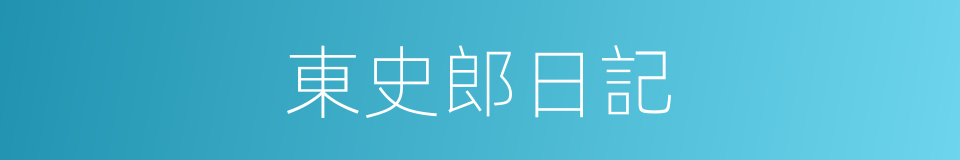 東史郎日記